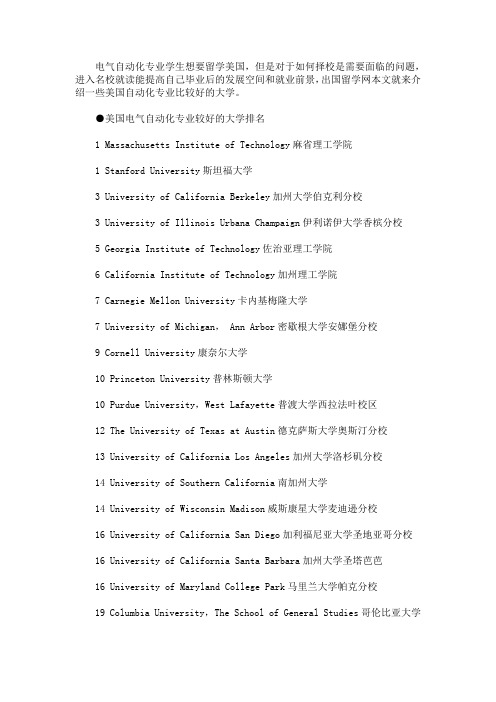 电气自动化专业学生想要留学美国，但是对于如何择校是需要面临的问题，进入名校就读能提高自己毕业后的发展空间和就业前景，出国留学网本文就来介绍一些美国自动化专业比较好的大学。

●美国电气自动化专业较好的大学排名

1 Massachusetts Institute of Technology 麻省理工学院

1 Stanford University 斯坦福大学

3 University of California Berkeley 加州大学伯克利分校

3 University of Illinois Urbana Champaign 伊利诺伊大学香槟分校

5 Georgia Institute of Technology 佐治亚理工学院

6 California Institute of Technology 加州理工学院

7 Carnegie Mellon University 卡内基梅隆大学

7 University of Michigan， Ann Arbor 密歇根大学安娜堡分校

9 Cornell University 康奈尔大学

10 Princeton University 普林斯顿大学

10 Purdue University，West Lafayette 普渡大学西拉法叶校区

12 The University of Texas at Austin 德克萨斯大学奥斯汀分校

13 University of California Los Angeles 加州大学洛杉矶分校

14 University of Southern California 南加州大学

14 University of Wisconsin Madison 威斯康星大学麦迪逊分校

16 University of California San Diego 加利福尼亚大学圣地亚哥分校

16 University of California Santa Barbara 加州大学圣塔芭芭

16 University of Maryland College Park 马里兰大学帕克分校

19 Columbia University，The School of General Studies 哥伦比亚大学